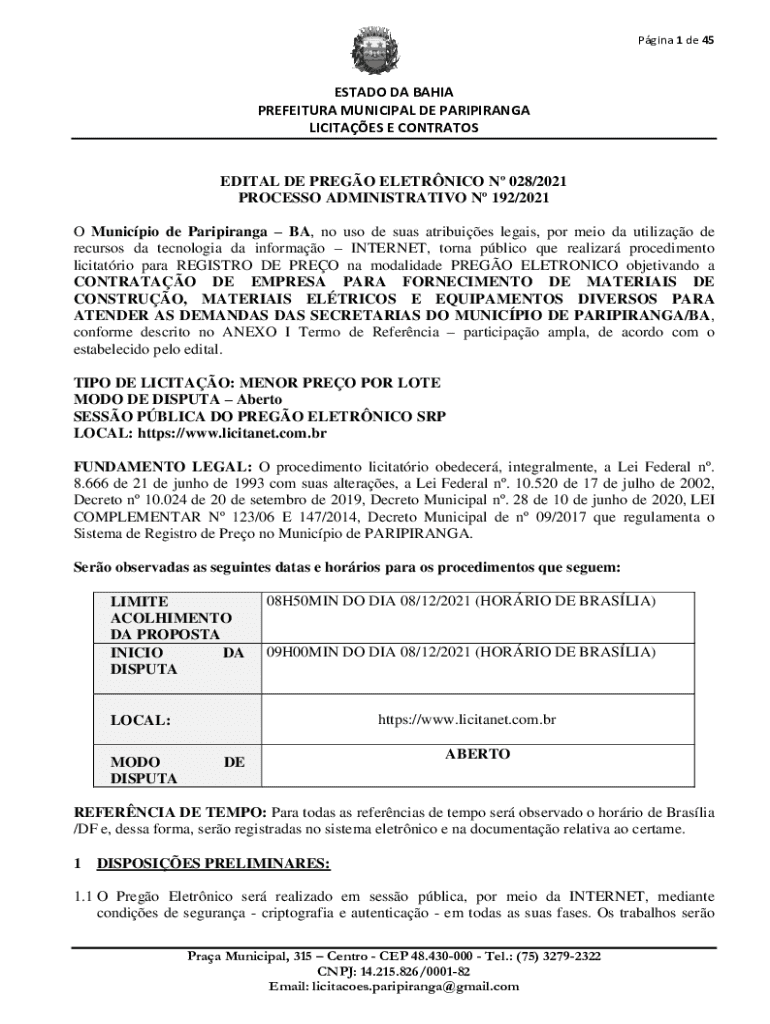 Página 1 de 45

ESTADO DA BAHIA
PREFEITURA MUNICIPAL DE PARIPIRANGA
LICITAÇÕES E CONTRATOS

EDITAL DE PREGÃO ELETRÔNICO Nº 028/2021
PROCESSO ADMINISTRATIVO Nº 192/2021

O Município de Paripiranga – BA, no uso de suas atribuições legais, por meio da utilização de recursos da tecnologia da informação – INTERNET, torna público que realizará procedimento licitatório para REGISTRO DE PREÇO na modalidade PREGÃO ELETRONICO objetivando a CONTRATAÇÃO DE EMPRESA PARA FORNECIMENTO DE MATERIAIS DE CONSTRUÇÃO, MATERIAIS ELÉTRICOS E EQUIPAMENTOS DIVERSOS PARA ATENDER AS DEMANDAS DAS SECRETARIAS DO MUNICÍPIO DE PARIPIRANGA/BA, conforme descrito no ANEXO I Termo de Referência – participação ampla, de acordo com o estabelecido pelo edital.

TIPO DE LICITAÇÃO: MENOR PREÇO POR LOTE
MODO DE DISPUTA – Aberto
SESSÃO PÚBLICA DO PREGÃO ELETRÔNICO SRP
LOCAL: https://www.licitanet.com.br

FUNDAMENTO LEGAL: O procedimento licitatório obedecerá, integralmente, a Lei Federal nº. 8.666 de 21 de junho de 1993 com suas alterações, a Lei Federal nº. 10.520 de 17 de julho de 2002, Decreto nº 10.024 de 20 de setembro de 2019, Decreto Municipal nº. 28 de 10 de junho de 2020, LEI COMPLEMENTAR Nº 123/06 E 147/2014, Decreto Municipal de nº 09/2017 que regulamenta o Sistema de Registro de Preço no Município de PARIPIRANGA.

Serão observadas as seguintes datas e horários para os procedimentos que seguem:

| LIMITE ACOLHIMENTO DA PROPOSTA | 08H50MIN DO DIA 08/12/2021 (HORÁRIO DE BRASÍLIA) |
|---|---|
| INICIO DA DISPUTA | 09H00MIN DO DIA 08/12/2021 (HORÁRIO DE BRASÍLIA) |
| LOCAL: | https://www.licitanet.com.br |
| MODO DE DISPUTA | ABERTO |

REFERÊNCIA DE TEMPO: Para todas as referências de tempo será observado o horário de Brasília /DF e, dessa forma, serão registradas no sistema eletrônico e na documentação relativa ao certame.

1 DISPOSIÇÕES PRELIMINARES:

1.1 O Pregão Eletrônico será realizado em sessão pública, por meio da INTERNET, mediante condições de segurança - criptografia e autenticação - em todas as suas fases. Os trabalhos serão

Praça Municipal, 315 – Centro - CEP 48.430-000 - Tel.: (75) 3279-2322
CNPJ: 14.215.826/0001-82
Email: licitacoes.paripiranga@gmail.com